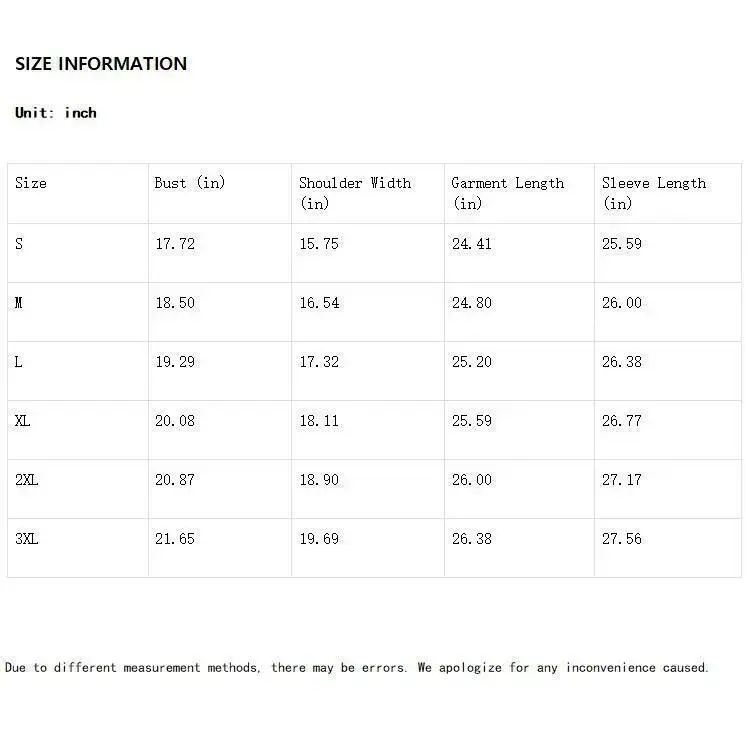 SIZE INFORMATION

Unit: inch

| Size | Bust (in) | Shoulder Width (in) | Garment Length (in) | Sleeve Length (in) |
|---|---|---|---|---|
| S | 17.72 | 15.75 | 24.41 | 25.59 |
| M | 18.50 | 16.54 | 24.80 | 26.00 |
| L | 19.29 | 17.32 | 25.20 | 26.38 |
| XL | 20.08 | 18.11 | 25.59 | 26.77 |
| 2XL | 20.87 | 18.90 | 26.00 | 27.17 |
| 3XL | 21.65 | 19.69 | 26.38 | 27.56 |

Due to different measurement methods, there may be errors. We apologize for any inconvenience caused.